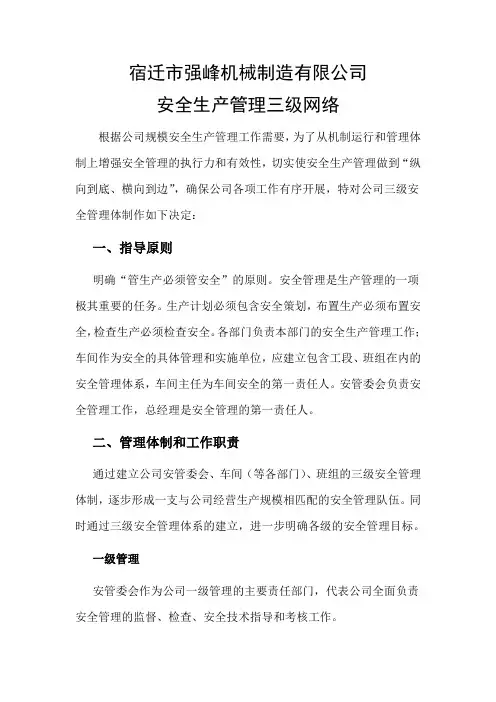 宿迁市强峰机械制造有限公司

安全生产管理三级网络

根据公司规模安全生产管理工作需要，为了从机制运行和管理体制上增强安全管理的执行力和有效性，切实使安全生产管理做到“纵向到底、横向到边”，确保公司各项工作有序开展，特对公司三级安全管理体制作如下决定：

一、指导原则

明确“管生产必须管安全”的原则。安全管理是生产管理的一项极其重要的任务。生产计划必须包含安全策划，布置生产必须布置安全，检查生产必须检查安全。各部门负责本部门的安全生产管理工作；车间作为安全的具体管理和实施单位，应建立包含工段、班组在内的安全管理体系，车间主任为车间安全的第一责任人。安管委会负责安全管理工作，总经理是安全管理的第一责任人。

二、管理体制和工作职责

通过建立公司安管委会、车间（等各部门）、班组的三级安全管理体制，逐步形成一支与公司经营生产规模相匹配的安全管理队伍。同时通过三级安全管理体系的建立，进一步明确各级的安全管理目标。

一级管理

安管委会作为公司一级管理的主要责任部门，代表公司全面负责安全管理的监督、检查、安全技术指导和考核工作。